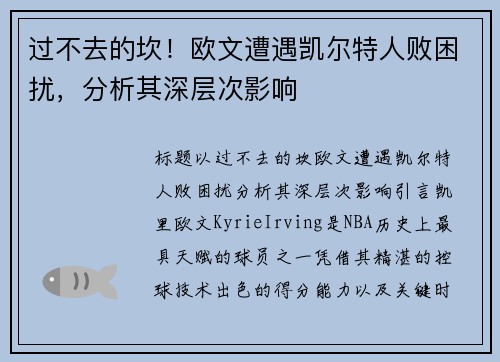 过不去的坎！欧文遭遇凯尔特人败困扰，分析其深层次影响

标题以过不去的坎欧文遭遇凯尔特人败困扰分析其深层次影响引言凯里欧文KyrieIrving是NBA历史上最具天赋的球员之一凭借其精湛的控球技术出色的得分能力以及关键时